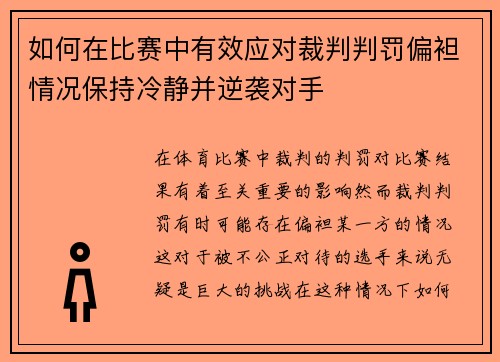 如何在比赛中有效应对裁判判罚偏袒情况保持冷静并逆袭对手

在体育比赛中裁判的判罚对比赛结果有着至关重要的影响然而裁判判罚有时可能存在偏袒某一方的情况这对于被不公正对待的选手来说无疑是巨大的挑战在这种情况下如何